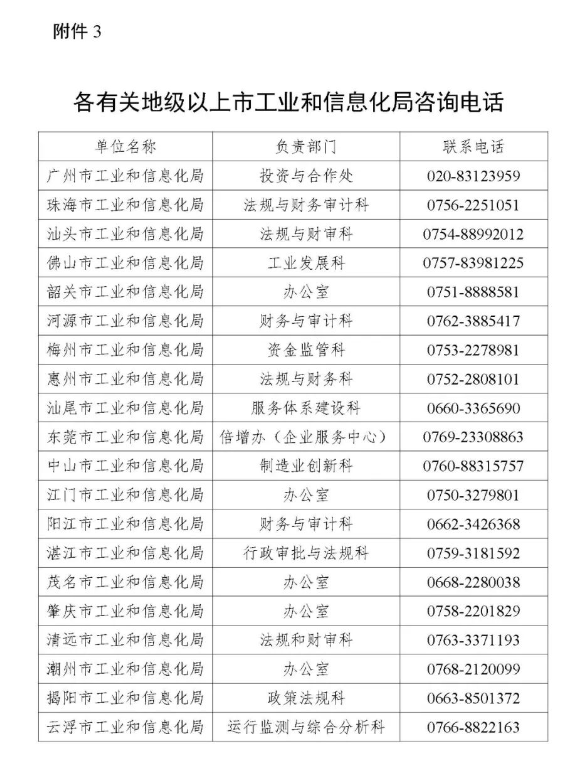 附件 3

各有关地级以上市工业和信息化局咨询电话

| 单位名称 | 负责部门 | 联系电话 |
|---|---|---|
| 广州市工业和信息化局 | 投资与合作处 | 020-83123959 |
| 珠海市工业和信息化局 | 法规与财务审计科 | 0756-2251051 |
| 汕头市工业和信息化局 | 法规与财审科 | 0754-88992012 |
| 佛山市工业和信息化局 | 工业发展科 | 0757-83981225 |
| 韶关市工业和信息化局 | 办公室 | 0751-8888581 |
| 河源市工业和信息化局 | 财务与审计科 | 0762-3885417 |
| 梅州市工业和信息化局 | 资金监管科 | 0753-2278981 |
| 惠州市工业和信息化局 | 法规与财务科 | 0752-2808101 |
| 汕尾市工业和信息化局 | 服务体系建设科 | 0660-3365690 |
| 东莞市工业和信息化局 | 倍增办（企业服务中心） | 0769-23308863 |
| 中山市工业和信息化局 | 制造业创新科 | 0760-88315757 |
| 江门市工业和信息化局 | 办公室 | 0750-3279801 |
| 阳江市工业和信息化局 | 财务与审计科 | 0662-3426368 |
| 湛江市工业和信息化局 | 行政审批与法规科 | 0759-3181592 |
| 茂名市工业和信息化局 | 办公室 | 0668-2280038 |
| 肇庆市工业和信息化局 | 办公室 | 0758-2201829 |
| 清远市工业和信息化局 | 法规和财审科 | 0763-3371193 |
| 潮州市工业和信息化局 | 办公室 | 0768-2120099 |
| 揭阳市工业和信息化局 | 政策法规科 | 0663-8501372 |
| 云浮市工业和信息化局 | 运行监测与综合分析科 | 0766-8822163 |